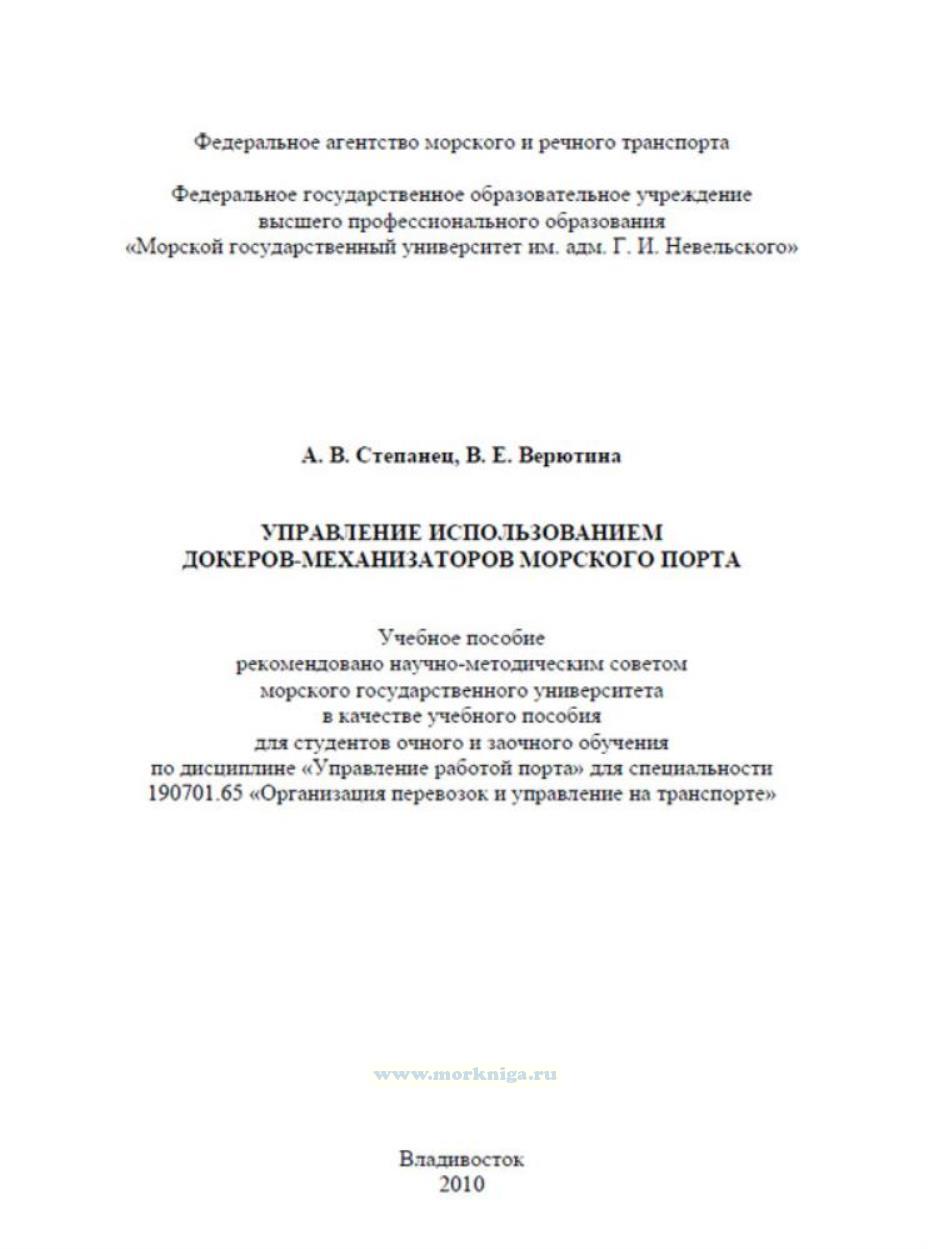 Федеральное агентство морского и речного транспорта

Федеральное государственное образовательное учреждение высшего профессионального образования «Морской государственный университет им. адм. Г. И. Невельского»

А. В. Степанец, В. Е. Верютина

УПРАВЛЕНИЕ ИСПОЛЬЗОВАНИЕМ ДОКЕРОВ-МЕХАНИЗАТОРОВ МОРСКОГО ПОРТА

Учебное пособие рекомендовано научно-методическим советом морского государственного университета в качестве учебного пособия для студентов очного и заочного обучения по дисциплине «Управление работой порта» для специальности 190701.65 «Организация перевозок и управление на транспорте»

www.morkniga.ru

Владивосток
2010